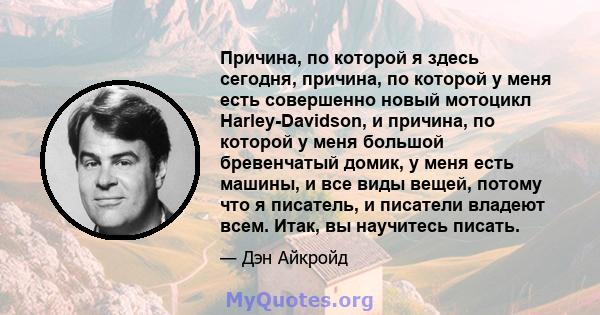 Причина, по которой я здесь сегодня, причина, по которой у меня есть совершенно новый мотоцикл Harley-Davidson, и причина, по которой у меня большой бревенчатый домик, у меня есть машины, и все виды вещей, потому что я писатель, и писатели владеют всем. Итак, вы научитесь писать.

— Дэн Айкройд

MyQuotes.org